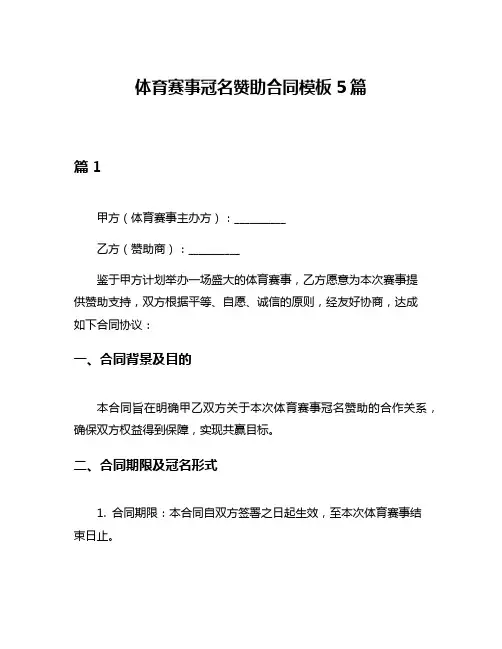 体育赛事冠名赞助合同模板 5 篇

篇 1

甲方（体育赛事主办方）：__________

乙方（赞助商）：__________

鉴于甲方计划举办一场盛大的体育赛事，乙方愿意为本次赛事提供赞助支持，双方根据平等、自愿、诚信的原则，经友好协商，达成如下合同协议：

一、合同背景及目的

本合同旨在明确甲乙双方关于本次体育赛事冠名赞助的合作关系，确保双方权益得到保障，实现共赢目标。

二、合同期限及冠名形式

1. 合同期限：本合同自双方签署之日起生效，至本次体育赛事结束日止。